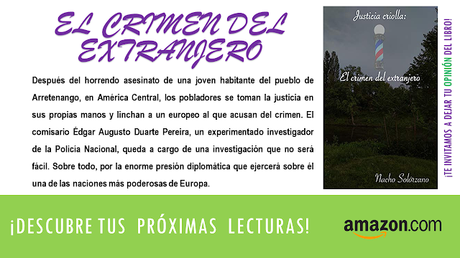 EL CRIMEN DEL EXTRANJERO

Después del horrendo asesinato de una joven habitante del pueblo de Arretenango, en América Central, los pobladores se toman la justicia en sus propias manos y linchan a un europeo al que acusan del crimen. El comisario Édgar Augusto Duarte Pereira, un experimentado investigador de la Policía Nacional, queda a cargo de una investigación que no será fácil. Sobre todo, por la enorme presión diplomática que ejercerá sobre él una de las naciones más poderosas de Europa.

Justicia criolla:

El crimen del extranjero

Nacho Solórzano

¡TE INVITAMOS A DEJAR TU OPINIÓN DEL LIBRO!

¡DESCUBRE TUS PRÓXIMAS LECTURAS!

amazon.com